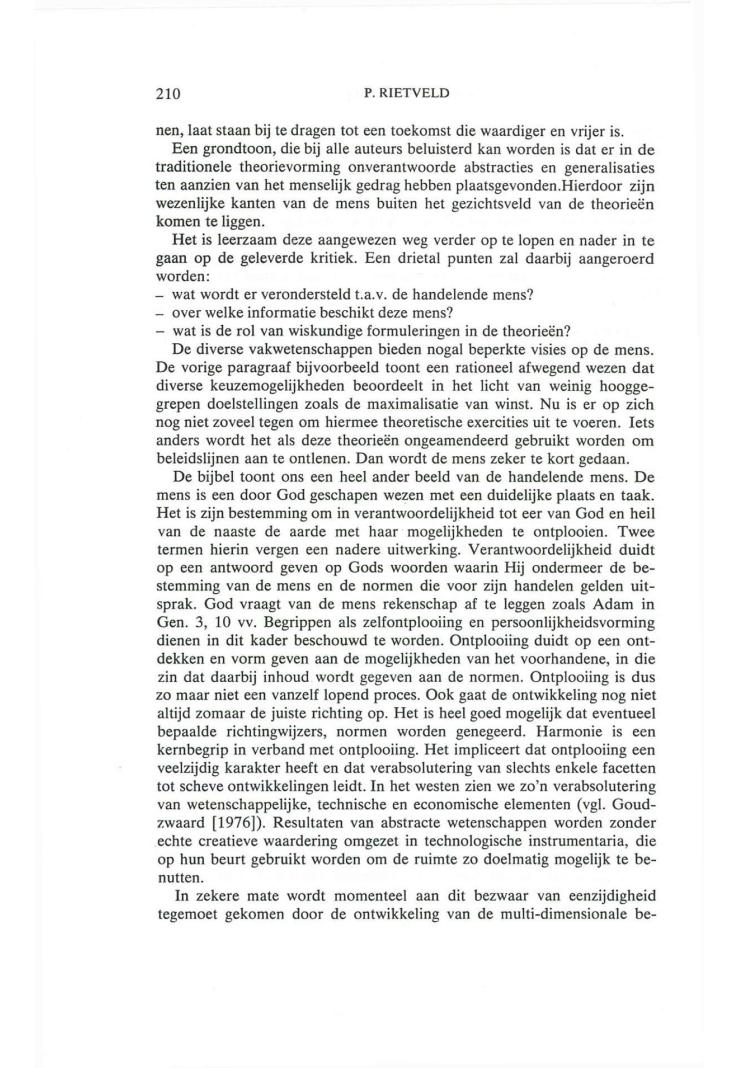 210 P. RIETVELD

nen, laat staan bij te dragen tot een toekomst die waardiger en vrijer is.

Een grondtoon, die bij alle auteurs beluisterd kan worden is dat er in de traditionele theorievorming onverantwoorde abstracties en generalisaties ten aanzien van het menselijk gedrag hebben plaatsgevonden.Hierdoor zijn wezenlijke kanten van de mens buiten het gezichtsveld van de theorieën komen te liggen.

Het is leerzaam deze aangewezen weg verder op te lopen en nader in te gaan op de geleverde kritiek. Een drietal punten zal daarbij aangeroerd worden:
– wat wordt er verondersteld t.a.v. de handelende mens?
– over welke informatie beschikt deze mens?
– wat is de rol van wiskundige formuleringen in de theorieën?

De diverse vakwetenschappen bieden nogal beperkte visies op de mens. De vorige paragraaf bijvoorbeeld toont een rationeel afwegend wezen dat diverse keuzemogelijkheden beoordeelt in het licht van weinig hooggegrepen doelstellingen zoals de maximalisatie van winst. Nu is er op zich nog niet zoveel tegen om hiermee theoretische exercities uit te voeren. Iets anders wordt het als deze theorieën ongeamendeerd gebruikt worden om beleidslijnen aan te ontlenen. Dan wordt de mens zeker te kort gedaan.

De bijbel toont ons een heel ander beeld van de handelende mens. De mens is een door God geschapen wezen met een duidelijke plaats en taak. Het is zijn bestemming om in verantwoordelijkheid tot eer van God en heil van de naaste de aarde met haar mogelijkheden te ontplooien. Twee termen hierin vergen een nadere uitwerking. Verantwoordelijkheid duidt op een antwoord geven op Gods woorden waarin Hij ondermeer de bestemming van de mens en de normen die voor zijn handelen gelden uitsprak. God vraagt van de mens rekenschap af te leggen zoals Adam in Gen. 3, 10 vv. Begrippen als zelfontplooiing en persoonlijkheidsvorming dienen in dit kader beschouwd te worden. Ontplooiing duidt op een ontdekken en vorm geven aan de mogelijkheden van het voorhandene, in die zin dat daarbij inhoud wordt gegeven aan de normen. Ontplooiing is dus zo maar niet een vanzelf lopend proces. Ook gaat de ontwikkeling nog niet altijd zomaar de juiste richting op. Het is heel goed mogelijk dat eventueel bepaalde richtingwijzers, normen worden genegeerd. Harmonie is een kernbegrip in verband met ontplooiing. Het impliceert dat ontplooiing een veelzijdig karakter heeft en dat verabsolutering van slechts enkele facetten tot scheve ontwikkelingen leidt. In het westen zien we zo'n verabsolutering van wetenschappelijke, technische en economische elementen (vgl. Goudzwaard [1976]). Resultaten van abstracte wetenschappen worden zonder echte creatieve waardering omgezet in technologische instrumentaria, die op hun beurt gebruikt worden om de ruimte zo doelmatig mogelijk te benutten.

In zekere mate wordt momenteel aan dit bezwaar van eenzijdigheid tegemoet gekomen door de ontwikkeling van de multi-dimensionale be-